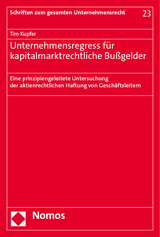 Schriften zum gesamten Unternehmensrecht

23

Tim Kupfer

Unternehmensregress für kapitalmarktrechtliche Bußgelder

Eine prinzipiengeleitete Untersuchung der aktienrechtlichen Haftung von Geschäftsleitern

Nomos